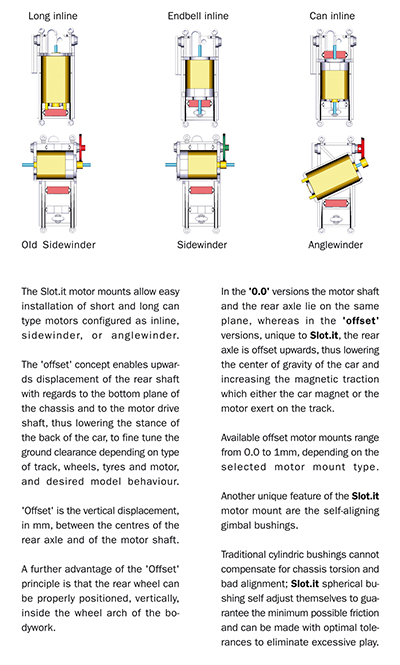 Long inline

Endbell inline

Can inline

Old Sidewinder

Sidewinder

Anglewinder

The Slot.it motor mounts allow easy installation of short and long can type motors configured as inline, sidewinder, or anglewinder.

The 'offset' concept enables upwards displacement of the rear shaft with regards to the bottom plane of the chassis and to the motor drive shaft, thus lowering the stance of the back of the car, to fine tune the ground clearance depending on type of track, wheels, tyres and motor, and desired model behaviour.

'Offset' is the vertical displacement, in mm, between the centres of the rear axle and of the motor shaft.

A further advantage of the 'Offset' principle is that the rear wheel can be properly positioned, vertically, inside the wheel arch of the bodywork.

In the '0.0' versions the motor shaft and the rear axle lie on the same plane, whereas in the 'offset' versions, unique to Slot.it, the rear axle is offset upwards, thus lowering the center of gravity of the car and increasing the magnetic traction which either the car magnet or the motor exert on the track.

Available offset motor mounts range from 0.0 to 1mm, depending on the selected motor mount type.

Another unique feature of the Slot.it motor mount are the self-aligning gimbal bushings.

Traditional cylindric bushings cannot compensate for chassis torsion and bad alignment; Slot.it spherical bushing self adjust themselves to guarantee the minimum possible friction and can be made with optimal tolerances to eliminate excessive play.